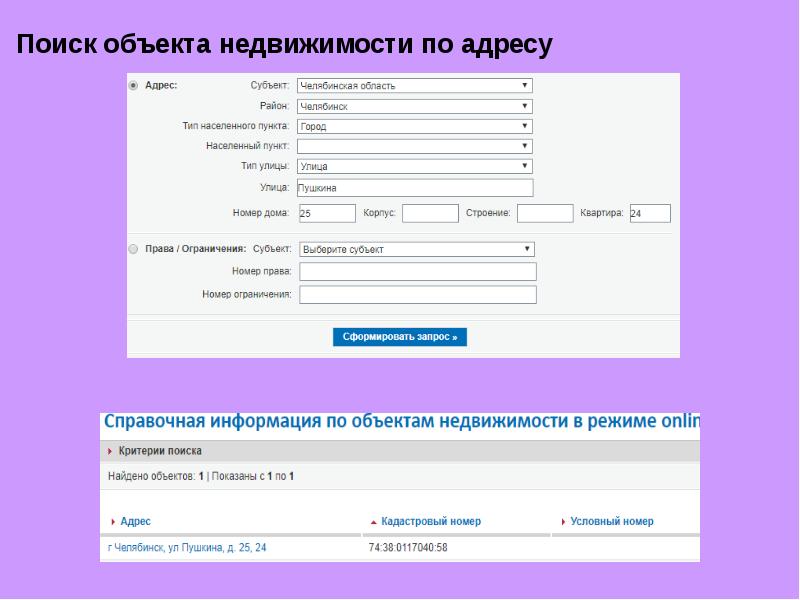 Поиск объекта недвижимости по адресу

Адрес: Субъект: Челябинская область
Район: Челябинск
Тип населенного пункта: Город
Населенный пункт:
Тип улицы: Улица
Улица: Пушкина
Номер дома: 25 Корпус: Строение: Квартира: 24

Права / Ограничения: Субъект: Выберите субъект
Номер права:
Номер ограничения:

Сформировать запрос »

Справочная информация по объектам недвижимости в режиме onlin

Критерии поиска

Найдено объектов: 1 | Показаны с 1 по 1

| Адрес | Кадастровый номер | Условный номер |
|---|---|---|
| г Челябинск, ул Пушкина, д. 25, 24 | 74:38:0117040:58 | |